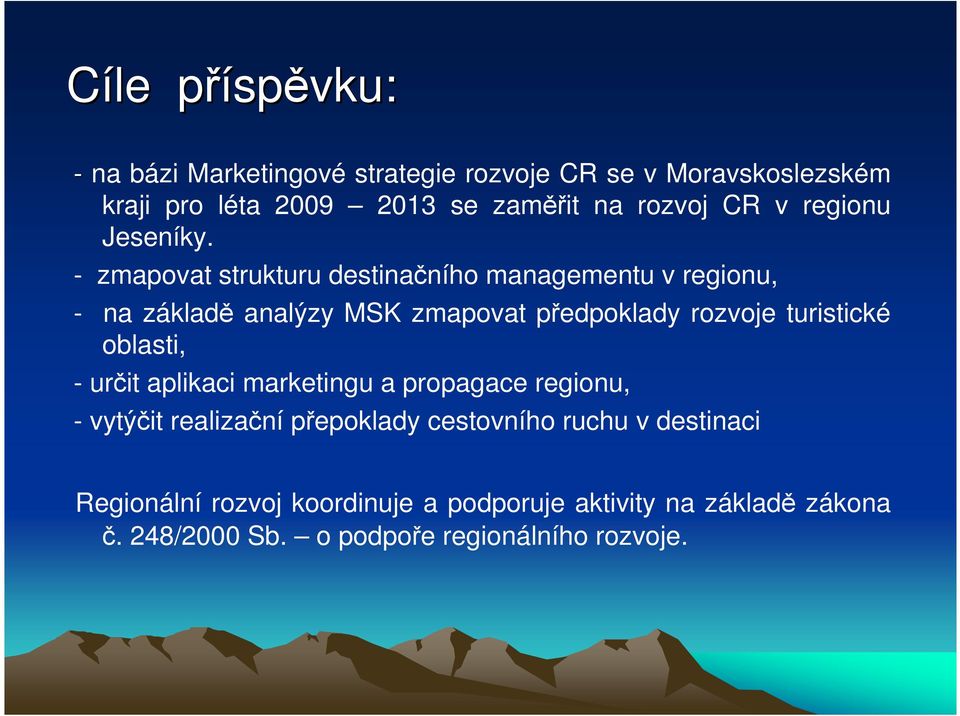 Cíle příspěvku:

- na bázi Marketingové strategie rozvoje CR se v Moravskoslezském kraji pro léta 2009 – 2013 se zaměřit na rozvoj CR v regionu Jeseníky.

- zmapovat strukturu destinačního managementu v regionu,

- na základě analýzy MSK zmapovat předpoklady rozvoje turistické oblasti,

- určit aplikaci marketingu a propagace regionu,

- vytýčit realizační přepoklady cestovního ruchu v destinaci

Regionální rozvoj koordinuje a podporuje aktivity na základě zákona č. 248/2000 Sb. – o podpoře regionálního rozvoje.